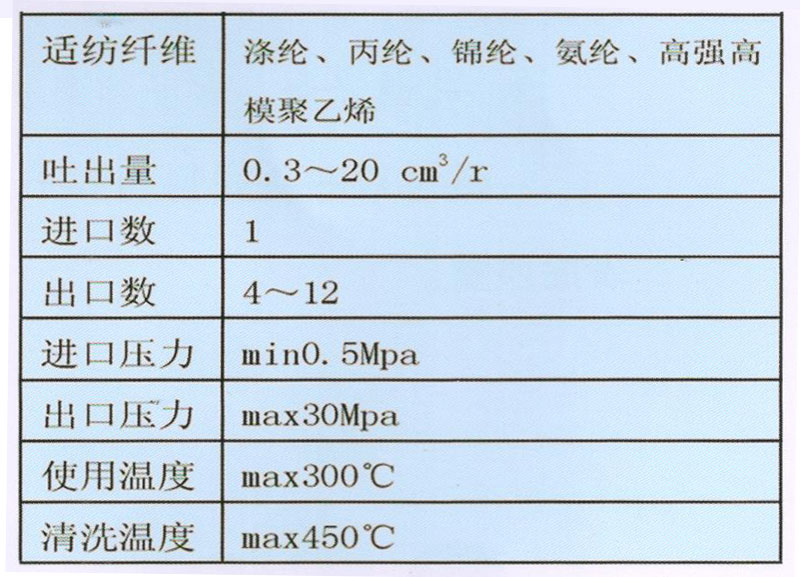 | 适纺纤维 | 涤纶、丙纶、锦纶、氨纶、高强高模聚乙烯 |
|---|---|
| 吐出量 | 0.3～20 $cm^3/r$ |
| 进口数 | 1 |
| 出口数 | 4～12 |
| 进口压力 | min0.5Mpa |
| 出口压力 | max30Mpa |
| 使用温度 | max300℃ |
| 清洗温度 | max450℃ |